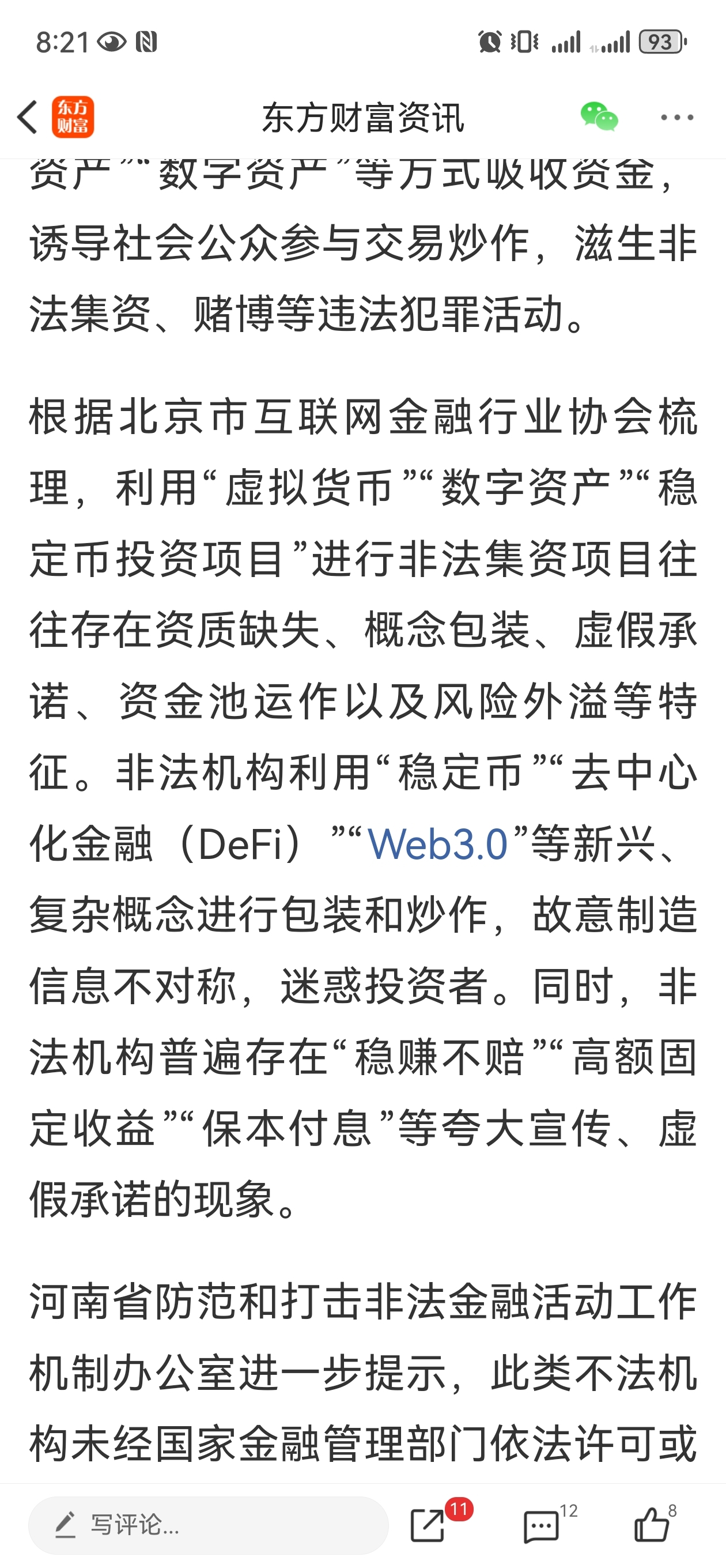 8:21

93

东方财富

东方财富资讯

资产”“数字资产”等方式吸收资金，诱导社会公众参与交易炒作，滋生非法集资、赌博等违法犯罪活动。

根据北京市互联网金融行业协会梳理，利用“虚拟货币”“数字资产”“稳定币投资项目”进行非法集资项目往往存在资质缺失、概念包装、虚假承诺、资金池运作以及风险外溢等特征。非法机构利用“稳定币”“去中心化金融（DeFi）”“Web3.0”等新兴、复杂概念进行包装和炒作，故意制造信息不对称，迷惑投资者。同时，非法机构普遍存在“稳赚不赔”“高额固定收益”“保本付息”等夸大宣传、虚假承诺的现象。

河南省防范和打击非法金融活动工作机制办公室进一步提示，此类不法机构未经国家金融管理部门依法许可或

写评论...

11

12

8